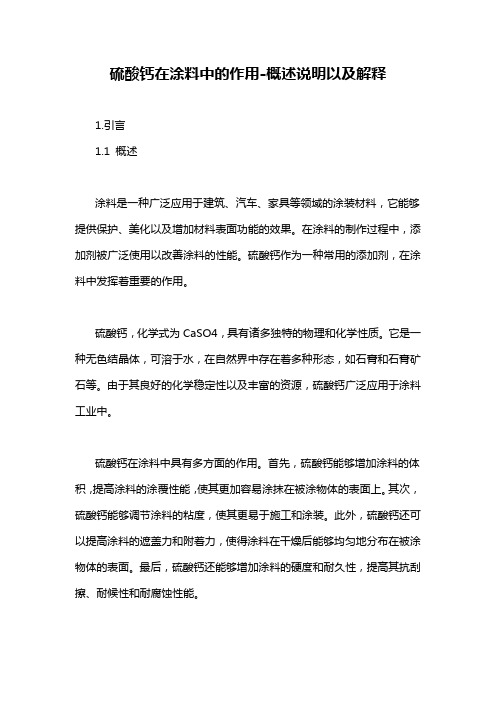 硫酸钙在涂料中的作用-概述说明以及解释

1.引言

1.1 概述

涂料是一种广泛应用于建筑、汽车、家具等领域的涂装材料，它能够提供保护、美化以及增加材料表面功能的效果。在涂料的制作过程中，添加剂被广泛使用以改善涂料的性能。硫酸钙作为一种常用的添加剂，在涂料中发挥着重要的作用。

硫酸钙，化学式为 CaSO4，具有诸多独特的物理和化学性质。它是一种无色结晶体，可溶于水，在自然界中存在着多种形态，如石膏和石膏矿石等。由于其良好的化学稳定性以及丰富的资源，硫酸钙广泛应用于涂料工业中。

硫酸钙在涂料中具有多方面的作用。首先，硫酸钙能够增加涂料的体积，提高涂料的涂覆性能，使其更加容易涂抹在被涂物体的表面上。其次，硫酸钙能够调节涂料的粘度，使其更易于施工和涂装。此外，硫酸钙还可以提高涂料的遮盖力和附着力，使得涂料在干燥后能够均匀地分布在被涂物体的表面。最后，硫酸钙还能够增加涂料的硬度和耐久性，提高其抗刮擦、耐候性和耐腐蚀性能。